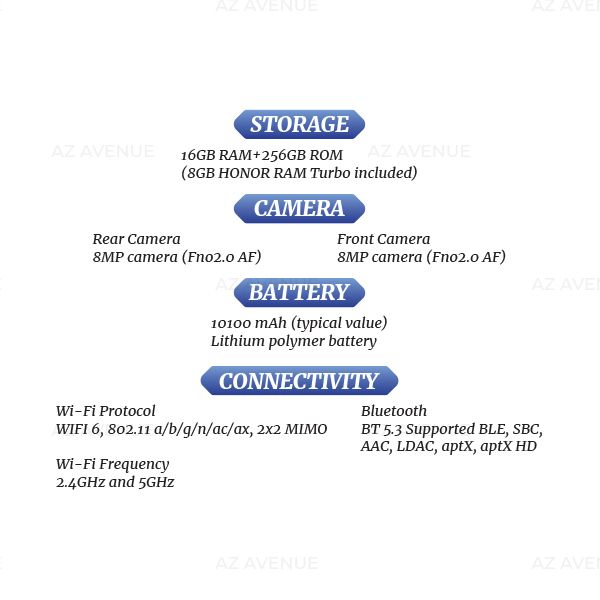 STORAGE

16GB RAM+256GB ROM
(8GB HONOR RAM Turbo included)

CAMERA

Rear Camera
8MP camera (Fno2.0 AF)

Front Camera
8MP camera (Fno2.0 AF)

BATTERY

10100 mAh (typical value)
Lithium polymer battery

CONNECTIVITY

Wi-Fi Protocol
WIFI 6, 802.11 a/b/g/n/ac/ax, 2x2 MIMO

Wi-Fi Frequency
2.4GHz and 5GHz

Bluetooth
BT 5.3 Supported BLE, SBC, AAC, LDAC, aptX, aptX HD

AZ AVENUE